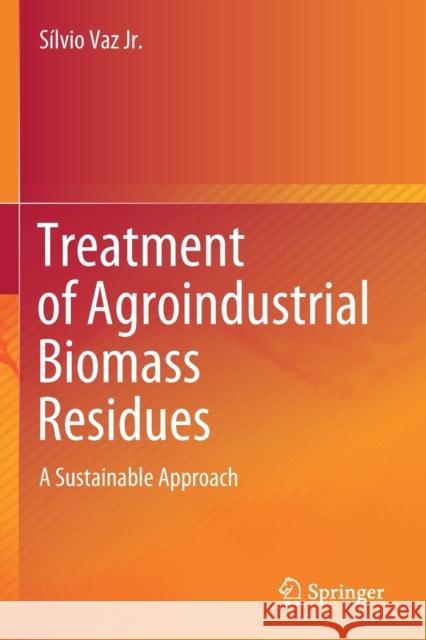 Sílvio Vaz Jr.

Treatment of Agroindustrial Biomass Residues

A Sustainable Approach

Springer